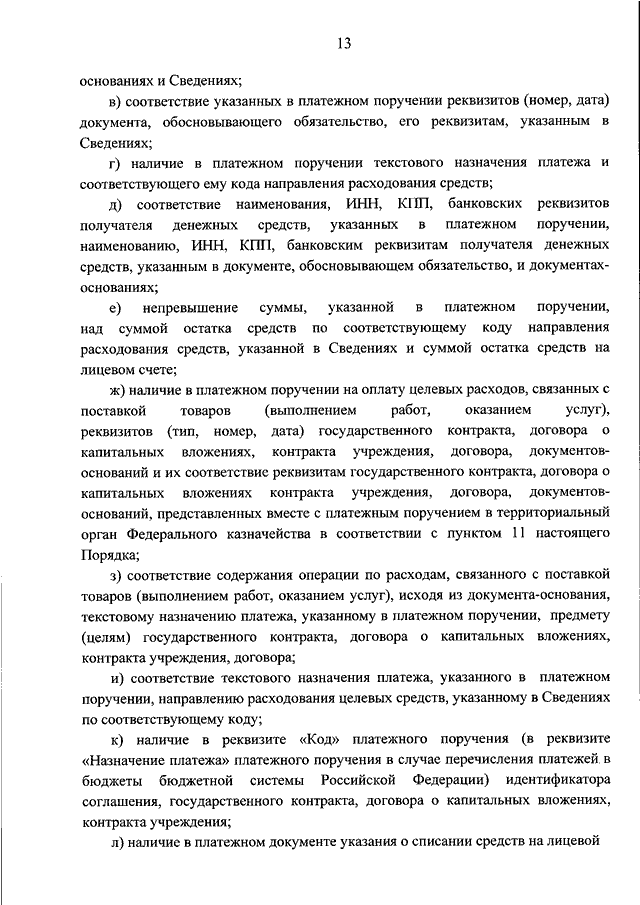 13

основаниях и Сведениях;

в) соответствие указанных в платежном поручении реквизитов (номер, дата) документа, обосновывающего обязательство, его реквизитам, указанным в Сведениях;

г) наличие в платежном поручении текстового назначения платежа и соответствующего ему кода направления расходования средств;

д) соответствие наименования, ИНН, КПП, банковских реквизитов получателя денежных средств, указанных в платежном поручении, наименованию, ИНН, КПП, банковским реквизитам получателя денежных средств, указанным в документе, обосновывающем обязательство, и документах-основаниях;

е) непревышение суммы, указанной в платежном поручении, над суммой остатка средств по соответствующему коду направления расходования средств, указанной в Сведениях и суммой остатка средств на лицевом счете;

ж) наличие в платежном поручении на оплату целевых расходов, связанных с поставкой товаров (выполнением работ, оказанием услуг), реквизитов (тип, номер, дата) государственного контракта, договора о капитальных вложениях, контракта учреждения, договора, документов-оснований и их соответствие реквизитам государственного контракта, договора о капитальных вложениях контракта учреждения, договора, документов-оснований, представленных вместе с платежным поручением в территориальный орган Федерального казначейства в соответствии с пунктом 11 настоящего Порядка;

з) соответствие содержания операции по расходам, связанного с поставкой товаров (выполнением работ, оказанием услуг), исходя из документа-основания, текстовому назначению платежа, указанному в платежном поручении, предмету (целям) государственного контракта, договора о капитальных вложениях, контракта учреждения, договора;

и) соответствие текстового назначения платежа, указанного в платежном поручении, направлению расходования целевых средств, указанному в Сведениях по соответствующему коду;

к) наличие в реквизите «Код» платежного поручения (в реквизите «Назначение платежа» платежного поручения в случае перечисления платежей в бюджеты бюджетной системы Российской Федерации) идентификатора соглашения, государственного контракта, договора о капитальных вложениях, контракта учреждения;

л) наличие в платежном документе указания о списании средств на лицевой